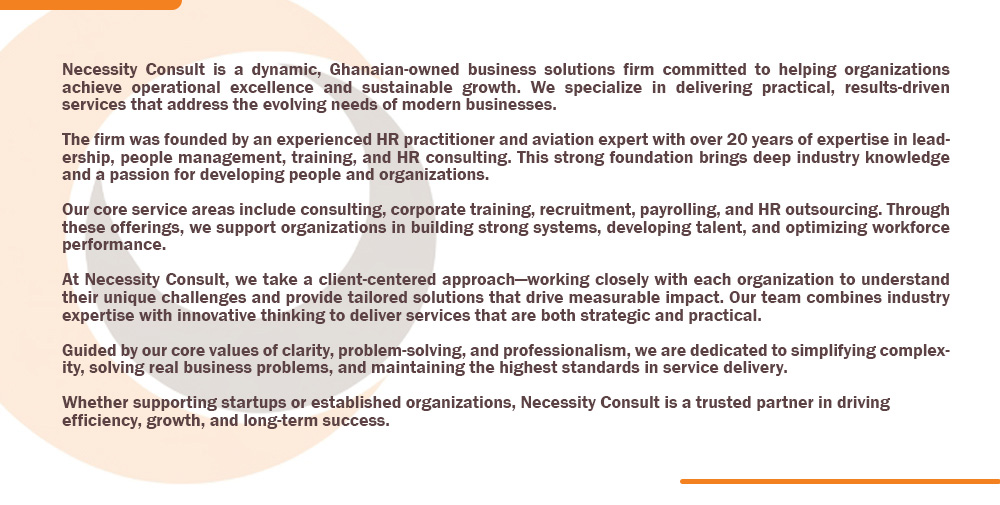 Necessity Consult is a dynamic, Ghanaian-owned business solutions firm committed to helping organizations achieve operational excellence and sustainable growth. We specialize in delivering practical, results-driven services that address the evolving needs of modern businesses.

The firm was founded by an experienced HR practitioner and aviation expert with over 20 years of expertise in leadership, people management, training, and HR consulting. This strong foundation brings deep industry knowledge and a passion for developing people and organizations.

Our core service areas include consulting, corporate training, recruitment, payrolling, and HR outsourcing. Through these offerings, we support organizations in building strong systems, developing talent, and optimizing workforce performance.

At Necessity Consult, we take a client-centered approach—working closely with each organization to understand their unique challenges and provide tailored solutions that drive measurable impact. Our team combines industry expertise with innovative thinking to deliver services that are both strategic and practical.

Guided by our core values of clarity, problem-solving, and professionalism, we are dedicated to simplifying complexity, solving real business problems, and maintaining the highest standards in service delivery.

Whether supporting startups or established organizations, Necessity Consult is a trusted partner in driving efficiency, growth, and long-term success.